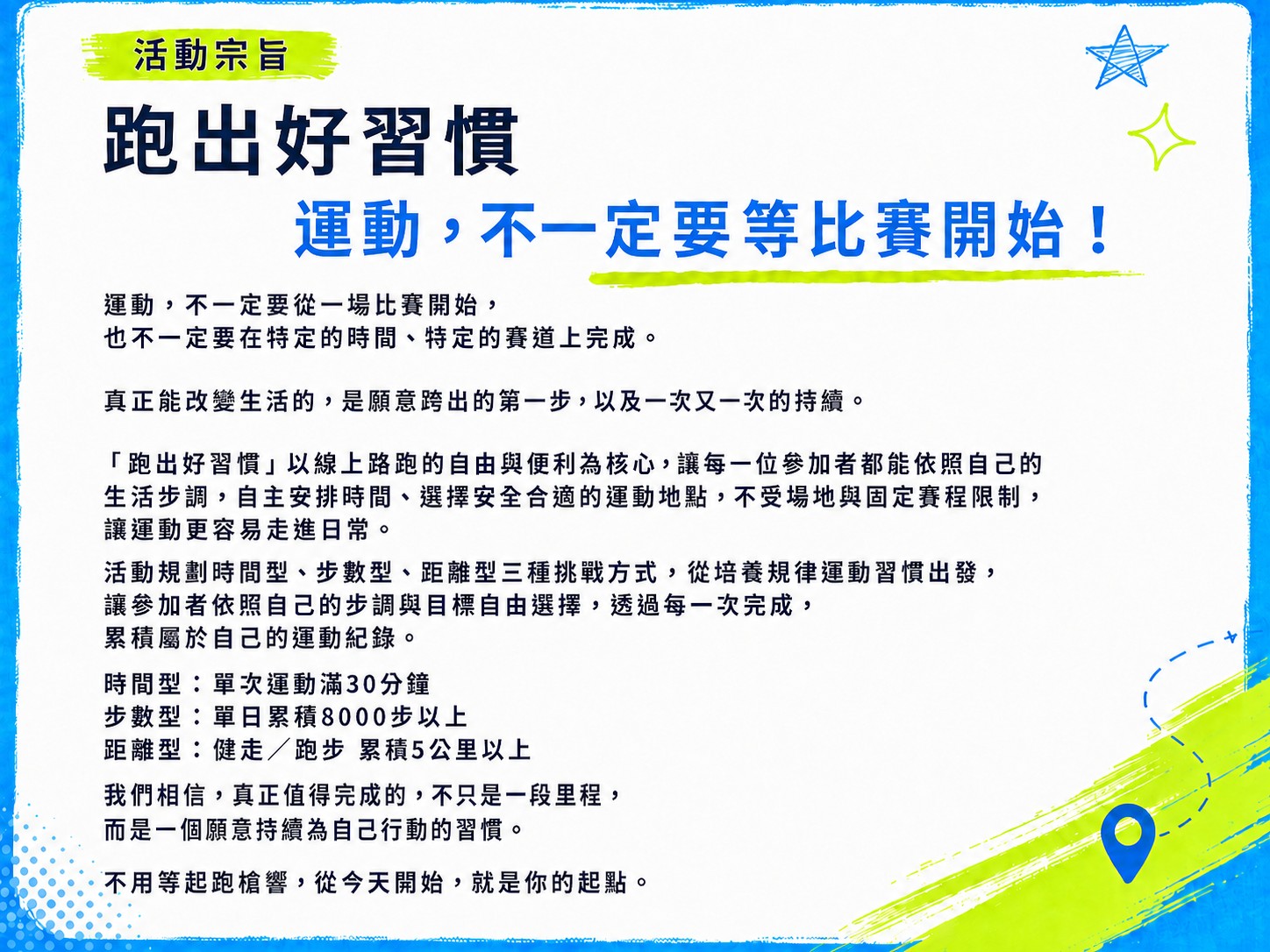 活動宗旨

跑出好習慣

運動，不一定要等比賽開始！

運動，不一定要從一場比賽開始，
也不一定要在特定的時間、特定的賽道上完成。

真正能改變生活的，是願意跨出的第一步，以及一次又一次的持續。

「跑出好習慣」以線上路跑的自由與便利為核心，讓每一位參加者都能依照自己的生活步調，自主安排時間、選擇安全合適的運動地點，不受場地與固定賽程限制，讓運動更容易走進日常。

活動規劃時間型、步數型、距離型三種挑戰方式，從培養規律運動習慣出發，
讓參加者依照自己的步調與目標自由選擇，透過每一次完成，
累積屬於自己的運動紀錄。

時間型：單次運動滿30分鐘
步數型：單日累積8000步以上
距離型：健走／跑步 累積5公里以上

我們相信，真正值得完成的，不只是一段里程，
而是一個願意持續為自己行動的習慣。

不用等起跑槍響，從今天開始，就是你的起點。